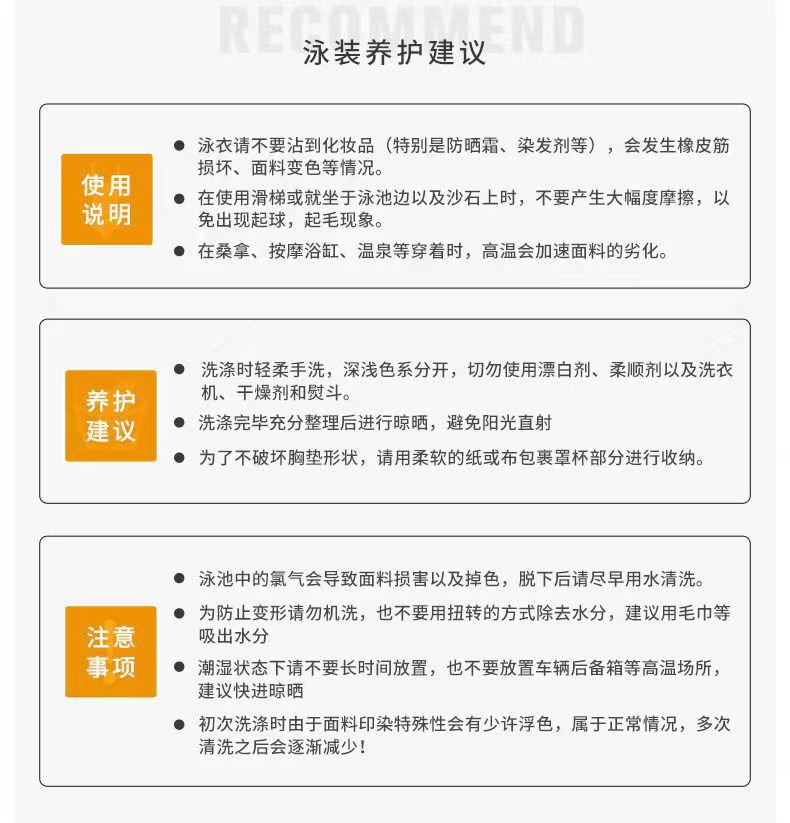 RECOMMEND

泳装养护建议

使用说明

● 泳衣请不要沾到化妆品（特别是防晒霜、染发剂等），会发生橡皮筋损坏、面料变色等情况。

● 在使用滑梯或就坐于泳池边以及沙石上时，不要产生大幅度摩擦，以免出现起球，起毛现象。

● 在桑拿、按摩浴缸、温泉等穿着时，高温会加速面料的劣化。

养护建议

● 洗涤时轻柔手洗，深浅色系分开，切勿使用漂白剂、柔顺剂以及洗衣机、干燥剂和熨斗。

● 洗涤完毕充分整理后进行晾晒，避免阳光直射

● 为了不破坏胸垫形状，请用柔软的纸或布包裹罩杯部分进行收纳。

注意事项

● 泳池中的氯气会导致面料损害以及掉色，脱下后请尽早用水清洗。

● 为防止变形请勿机洗，也不要用扭转的方式除去水分，建议用毛巾等吸出水分

● 潮湿状态下请不要长时间放置，也不要放置车辆后备箱等高温场所，建议快进晾晒

● 初次洗涤时由于面料印染特殊性会有少许浮色，属于正常情况，多次清洗之后会逐渐减少！